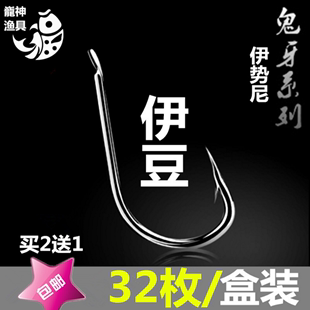 龍神
渔具

鬼牙系列

伊势尼

伊豆

买2送1

包邮

32枚/盒装